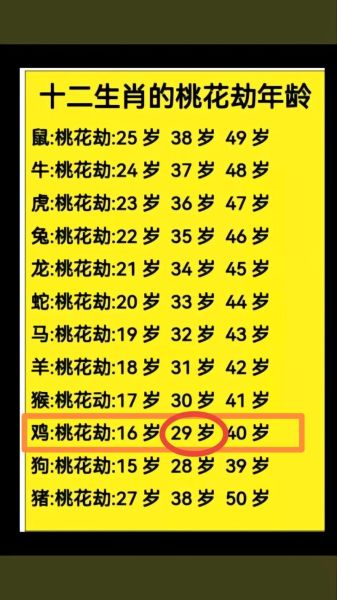 十二生肖的桃花劫年龄

鼠:桃花劫:25 岁 38 岁 49 岁
牛:桃花劫:24 岁 37 岁 48 岁
虎:桃花劫:23 岁 36 岁 47 岁
兔:桃花劫:22 岁 35 岁 46 岁
龙:桃花劫:21 岁 34 岁 45 岁
蛇:桃花劫:20 岁 33 岁 44 岁
马:桃花劫:19 岁 32 岁 43 岁
羊:桃花劫:18 岁 31 岁 42 岁
猴:桃花动:17 岁 30 岁 41 岁
鸡:桃花劫:16 岁 29 岁 40 岁
狗:桃花劫:15 岁 28 岁 39 岁
猪:桃花劫:27 岁 38 岁 50 岁